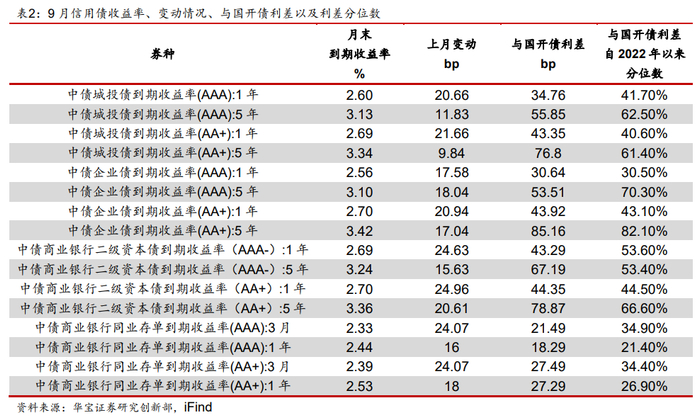 表2：9 月信用债收益率、变动情况、与国开债利差以及利差分位数

| 券种 | 月末到期收益率 % | 上月变动 bp | 与国开债利差 bp | 与国开债利差自 2022 年以来分位数 |
|---|---|---|---|---|
| 中债城投债到期收益率(AAA):1 年 | 2.60 | 20.66 | 34.76 | 41.70% |
| 中债城投债到期收益率(AAA):5 年 | 3.13 | 11.83 | 55.85 | 62.50% |
| 中债城投债到期收益率(AA+):1 年 | 2.69 | 21.66 | 43.35 | 40.60% |
| 中债城投债到期收益率(AA+):5 年 | 3.34 | 9.84 | 76.8 | 61.40% |
| 中债企业债到期收益率(AAA):1 年 | 2.56 | 17.58 | 30.64 | 30.50% |
| 中债企业债到期收益率(AAA):5 年 | 3.10 | 18.04 | 53.51 | 70.30% |
| 中债企业债到期收益率(AA+):1 年 | 2.70 | 20.94 | 43.92 | 43.10% |
| 中债企业债到期收益率(AA+):5 年 | 3.42 | 17.04 | 85.16 | 82.10% |
| 中债商业银行二级资本债到期收益率（AAA-）:1 年 | 2.69 | 24.63 | 43.29 | 53.60% |
| 中债商业银行二级资本债到期收益率（AAA-）:5 年 | 3.24 | 15.63 | 67.19 | 53.40% |
| 中债商业银行二级资本债到期收益率（AA+）:1 年 | 2.70 | 24.96 | 44.35 | 44.50% |
| 中债商业银行二级资本债到期收益率（AA+）:5 年 | 3.36 | 20.61 | 78.87 | 66.60% |
| 中债商业银行同业存单到期收益率(AAA):3 月 | 2.33 | 24.07 | 21.49 | 34.90% |
| 中债商业银行同业存单到期收益率(AAA):1 年 | 2.44 | 16 | 18.29 | 21.40% |
| 中债商业银行同业存单到期收益率(AA+):3 月 | 2.39 | 24.07 | 27.49 | 34.40% |
| 中债商业银行同业存单到期收益率(AA+):1 年 | 2.53 | 18 | 27.29 | 26.90% |

资料来源：华宝证券研究创新部，iFind